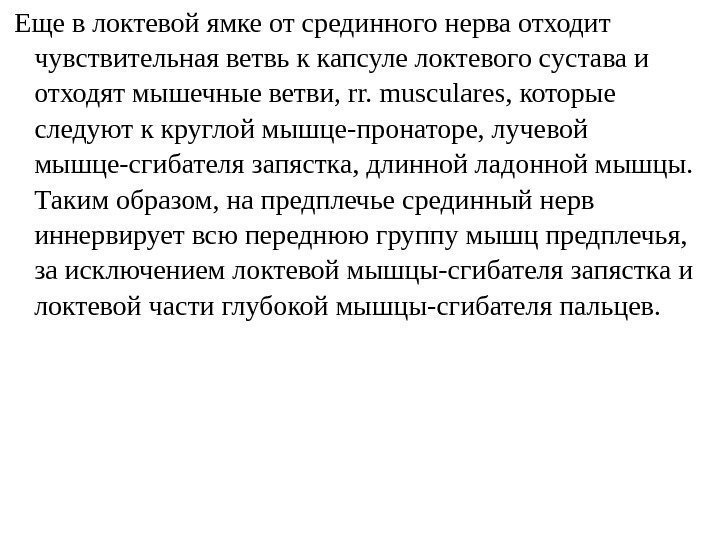 Еще в локтевой ямке от срединного нерва отходит чувствительная ветвь к капсуле локтевого сустава и отходят мышечные ветви, rr. musculares, которые следуют к круглой мышце-пронаторе, лучевой мышце-сгибателя запястка, длинной ладонной мышцы. Таким образом, на предплечье срединный нерв иннервирует всю переднюю группу мышц предплечья, за исключением локтевой мышцы-сгибателя запястка и локтевой части глубокой мышцы-сгибателя пальцев.